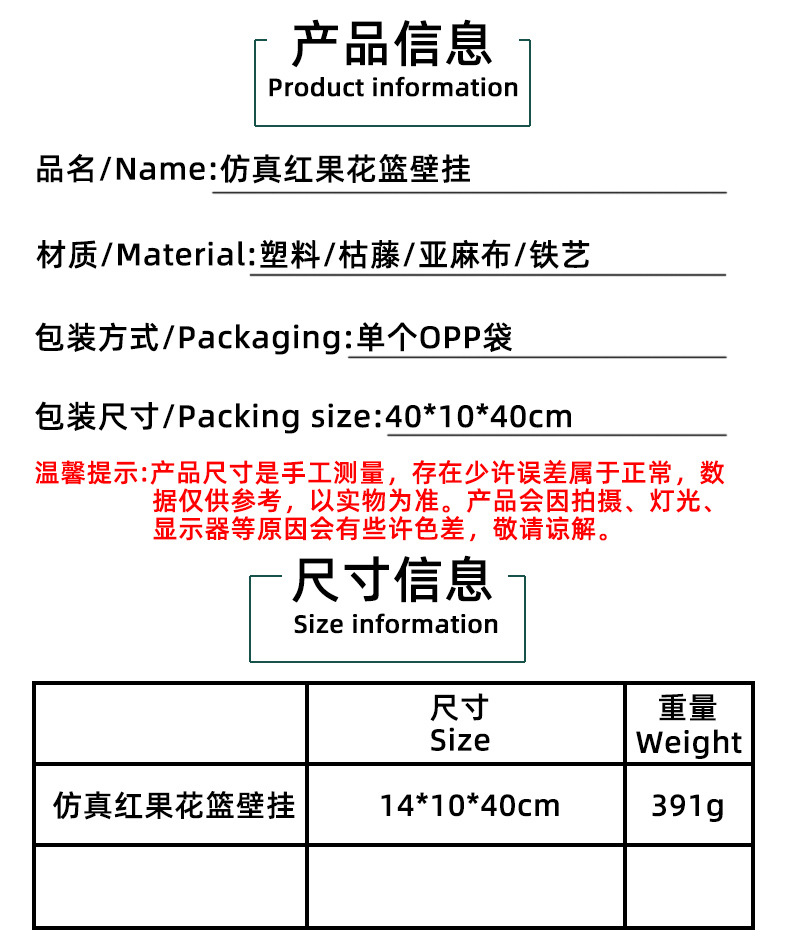 产品信息
Product information

品名/Name:仿真红果花篮壁挂

材质/Material:塑料/枯藤/亚麻布/铁艺

包装方式/Packaging:单个OPP袋

包装尺寸/Packing size:40*10*40cm

温馨提示:产品尺寸是手工测量，存在少许误差属于正常，数据仅供参考，以实物为准。产品会因拍摄、灯光、显示器等原因会有些许色差，敬请谅解。

尺寸信息
Size information

|  | 尺寸 Size | 重量 Weight |
|---|---|---|
| 仿真红果花篮壁挂 | 14*10*40cm | 391g |
|  |  |  |